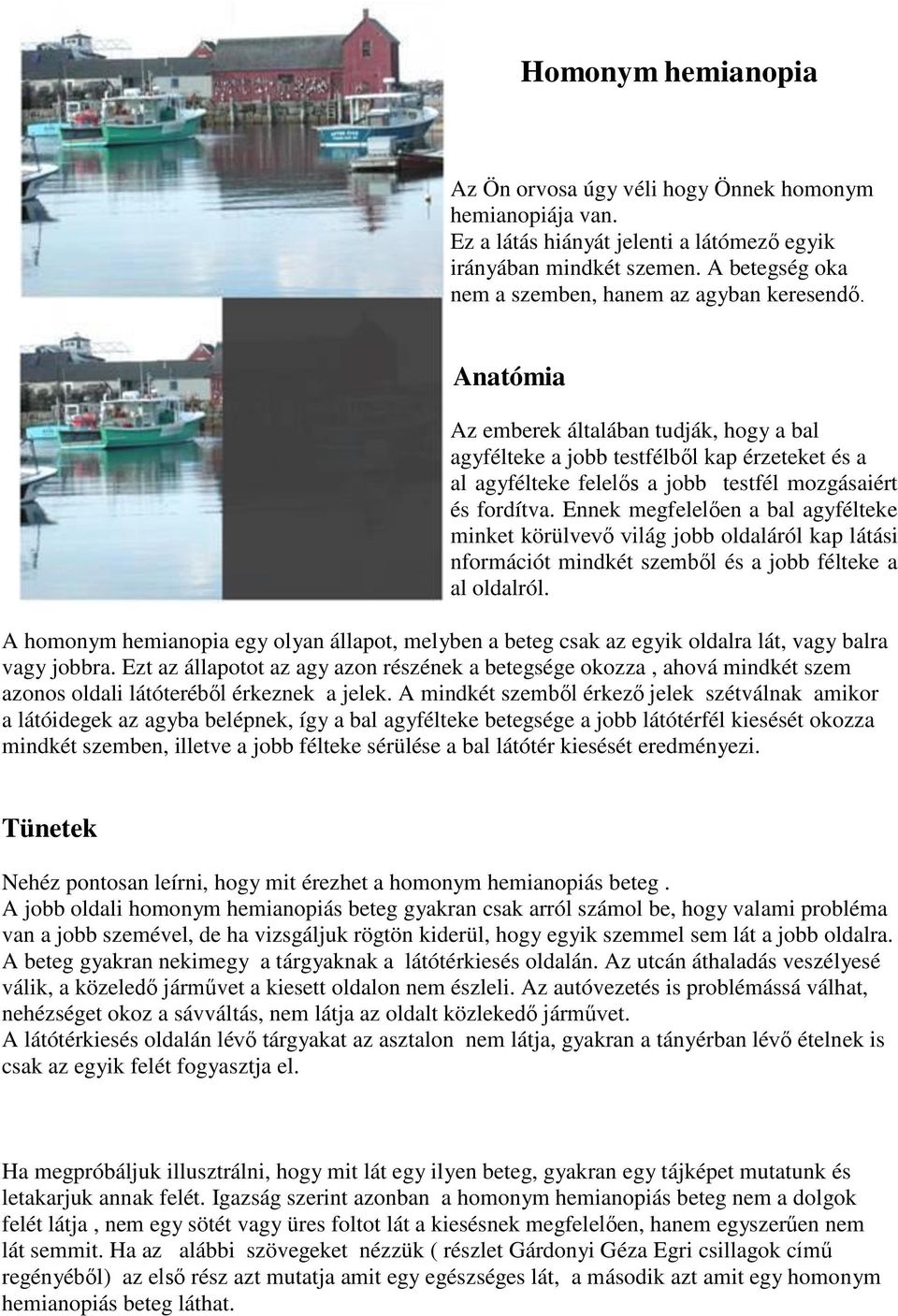 Homonym hemianopia

Az Ön orvosa úgy véli hogy Önnek homonym hemianopiája van.
Ez a látás hiányát jelenti a látómező egyik irányában mindkét szemen. A betegség oka nem a szemben, hanem az agyban keresendő.

Anatómia

Az emberek általában tudják, hogy a bal agyfélteke a jobb testfélből kap érzeteket és a al agyfélteke felelős a jobb testfél mozgásaiért és fordítva. Ennek megfelelően a bal agyfélteke minket körülvevő világ jobb oldaláról kap látási nformációt mindkét szemből és a jobb félteke a al oldalról.

A homonym hemianopia egy olyan állapot, melyben a beteg csak az egyik oldalra lát, vagy balra vagy jobbra. Ezt az állapotot az agy azon részének a betegsége okozza , ahová mindkét szem azonos oldali látóteréből érkeznek a jelek. A mindkét szemből érkező jelek szétválnak amikor a látóidegek az agyba belépnek, így a bal agyfélteke betegsége a jobb látótérfél kiesését okozza mindkét szemben, illetve a jobb félteke sérülése a bal látótér kiesését eredményezi.

Tünetek

Nehéz pontosan leírni, hogy mit érezhet a homonym hemianopiás beteg .
A jobb oldali homonym hemianopiás beteg gyakran csak arról számol be, hogy valami probléma van a jobb szemével, de ha vizsgáljuk rögtön kiderül, hogy egyik szemmel sem lát a jobb oldalra.
A beteg gyakran nekimegy a tárgyaknak a látótérkiesés oldalán. Az utcán áthaladás veszélyesé válik, a közeledő járművet a kiesett oldalon nem észleli. Az autóvezetés is problémássá válhat, nehézséget okoz a sávváltás, nem látja az oldalt közlekedő járművet.
A látótérkiesés oldalán lévő tárgyakat az asztalon nem látja, gyakran a tányérban lévő ételnek is csak az egyik felét fogyasztja el.

Ha megpróbáljuk illusztrálni, hogy mit lát egy ilyen beteg, gyakran egy tájképet mutatunk és letakarjuk annak felét. Igazság szerint azonban a homonym hemianopiás beteg nem a dolgok felét látja , nem egy sötét vagy üres foltot lát a kiesésnek megfelelően, hanem egyszerűen nem lát semmit. Ha az alábbi szövegeket nézzük ( részlet Gárdonyi Géza Egri csillagok című regényéből) az első rész azt mutatja amit egy egészséges lát, a második azt amit egy homonym hemianopiás beteg láthat.